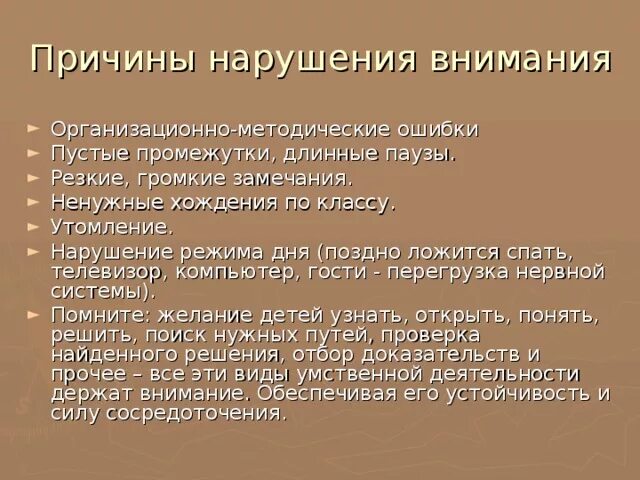 Причины нарушения внимания

► Организационно-методические ошибки
► Пустые промежутки, длинные паузы.
► Резкие, громкие замечания.
► Ненужные хождения по классу.
► Утомление.
► Нарушение режима дня (поздно ложится спать, телевизор, компьютер, гости - перегрузка нервной системы).
► Помните: желание детей узнать, открыть, понять, решить, поиск нужных путей, проверка найденного решения, отбор доказательств и прочее – все эти виды умственной деятельности держат внимание. Обеспечивая его устойчивость и силу сосредоточения.